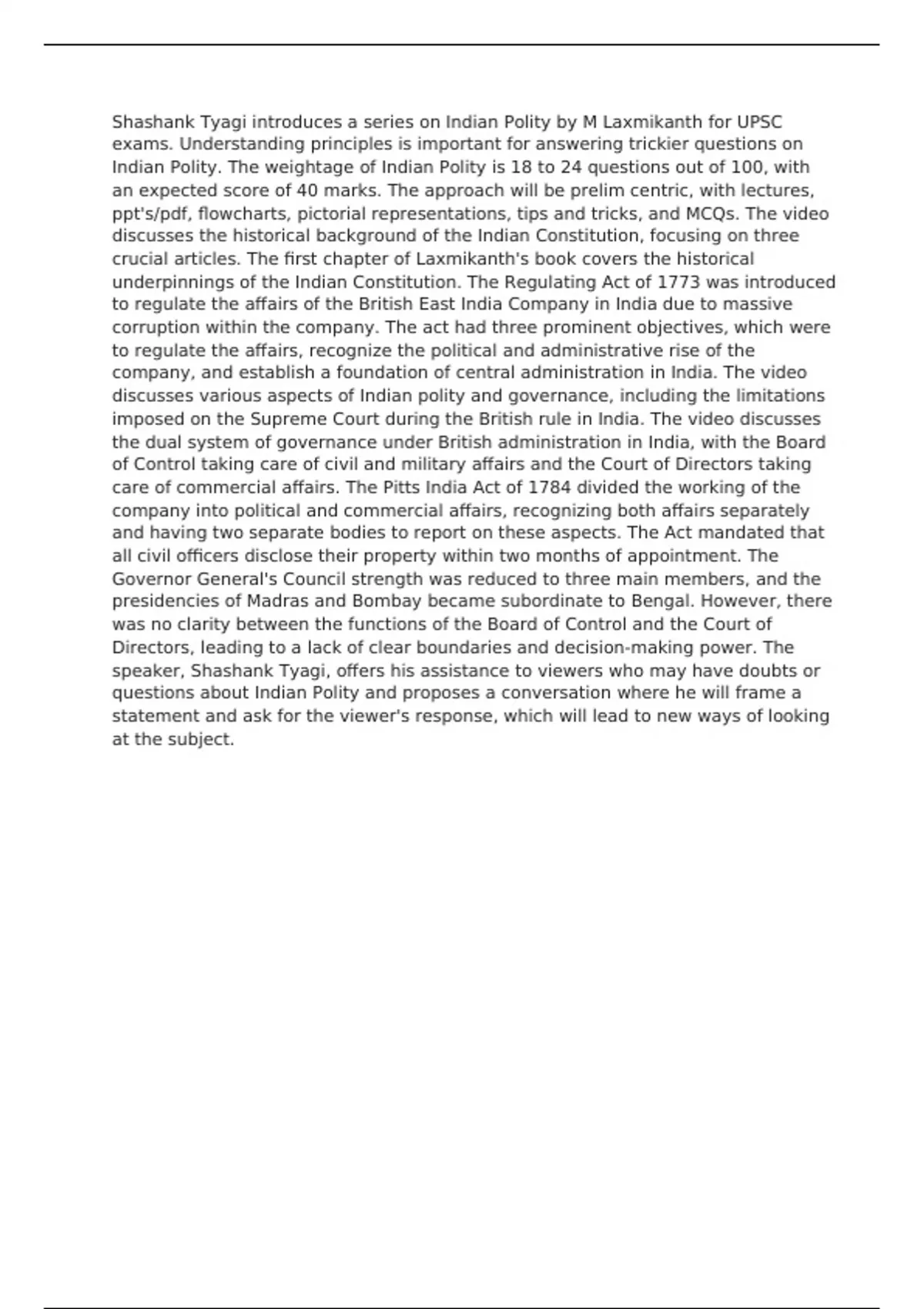 Shashank Tyagi introduces a series on Indian Polity by M Laxmikanth for UPSC exams. Understanding principles is important for answering trickier questions on Indian Polity. The weightage of Indian Polity is 18 to 24 questions out of 100, with an expected score of 40 marks. The approach will be prelim centric, with lectures, ppt's/pdf, flowcharts, pictorial representations, tips and tricks, and MCQs. The video discusses the historical background of the Indian Constitution, focusing on three crucial articles. The first chapter of Laxmikanth's book covers the historical underpinnings of the Indian Constitution. The Regulating Act of 1773 was introduced to regulate the affairs of the British East India Company in India due to massive corruption within the company. The act had three prominent objectives, which were to regulate the affairs, recognize the political and administrative rise of the company, and establish a foundation of central administration in India. The video discusses various aspects of Indian polity and governance, including the limitations imposed on the Supreme Court during the British rule in India. The video discusses the dual system of governance under British administration in India, with the Board of Control taking care of civil and military affairs and the Court of Directors taking care of commercial affairs. The Pitts India Act of 1784 divided the working of the company into political and commercial affairs, recognizing both affairs separately and having two separate bodies to report on these aspects. The Act mandated that all civil officers disclose their property within two months of appointment. The Governor General's Council strength was reduced to three main members, and the presidencies of Madras and Bombay became subordinate to Bengal. However, there was no clarity between the functions of the Board of Control and the Court of Directors, leading to a lack of clear boundaries and decision-making power. The speaker, Shashank Tyagi, offers his assistance to viewers who may have doubts or questions about Indian Polity and proposes a conversation where he will frame a statement and ask for the viewer's response, which will lead to new ways of looking at the subject.